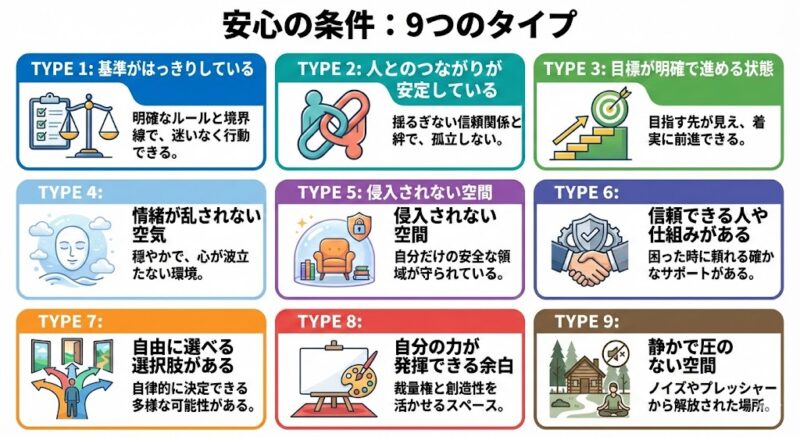 安心の条件：9つのタイプ

TYPE 1: 基準がはっきりしている

明確なルールと境界線で、迷いなく行動できる。

TYPE 2: 人とのつながりが安定している

揺るぎない信頼関係と絆で、孤立しない。

TYPE 3: 目標が明確で進める状態

目指す先が見え、着実に前進できる。

TYPE 4:

情緒が乱されない空気

穏やかで、心が波立たない環境。

TYPE 5: 侵入されない空間

侵入されない空間

自分だけの安全な領域が守られている。

TYPE 6:

信頼できる人や仕組みがある

困った時に頼れる確かなサポートがある。

TYPE 7:

自由に選べる選択肢がある

自律的に決定できる多様な可能性がある。

TYPE 8:

自分の力が発揮できる余白

裁量権と創造性を活かせるスペース。

TYPE 9:

静かで圧のない空間

ノイズやプレッシャーから解放された場所。